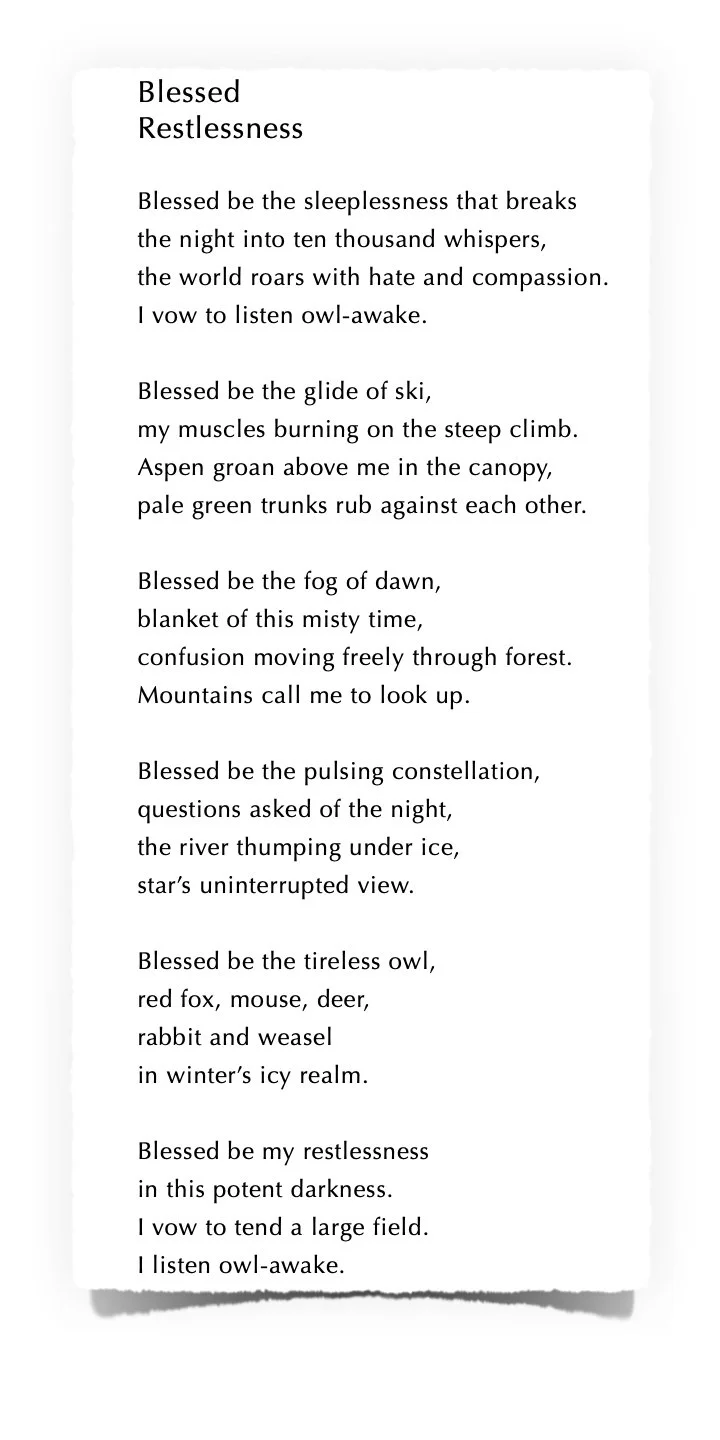 Blessed
Restlessness

Blessed be the sleeplessness that breaks
the night into ten thousand whispers,
the world roars with hate and compassion.
I vow to listen owl-awake.

Blessed be the glide of ski,
my muscles burning on the steep climb.
Aspen groan above me in the canopy,
pale green trunks rub against each other.

Blessed be the fog of dawn,
blanket of this misty time,
confusion moving freely through forest.
Mountains call me to look up.

Blessed be the pulsing constellation,
questions asked of the night,
the river thumping under ice,
star's uninterrupted view.

Blessed be the tireless owl,
red fox, mouse, deer,
rabbit and weasel
in winter's icy realm.

Blessed be my restlessness
in this potent darkness.
I vow to tend a large field.
I listen owl-awake.